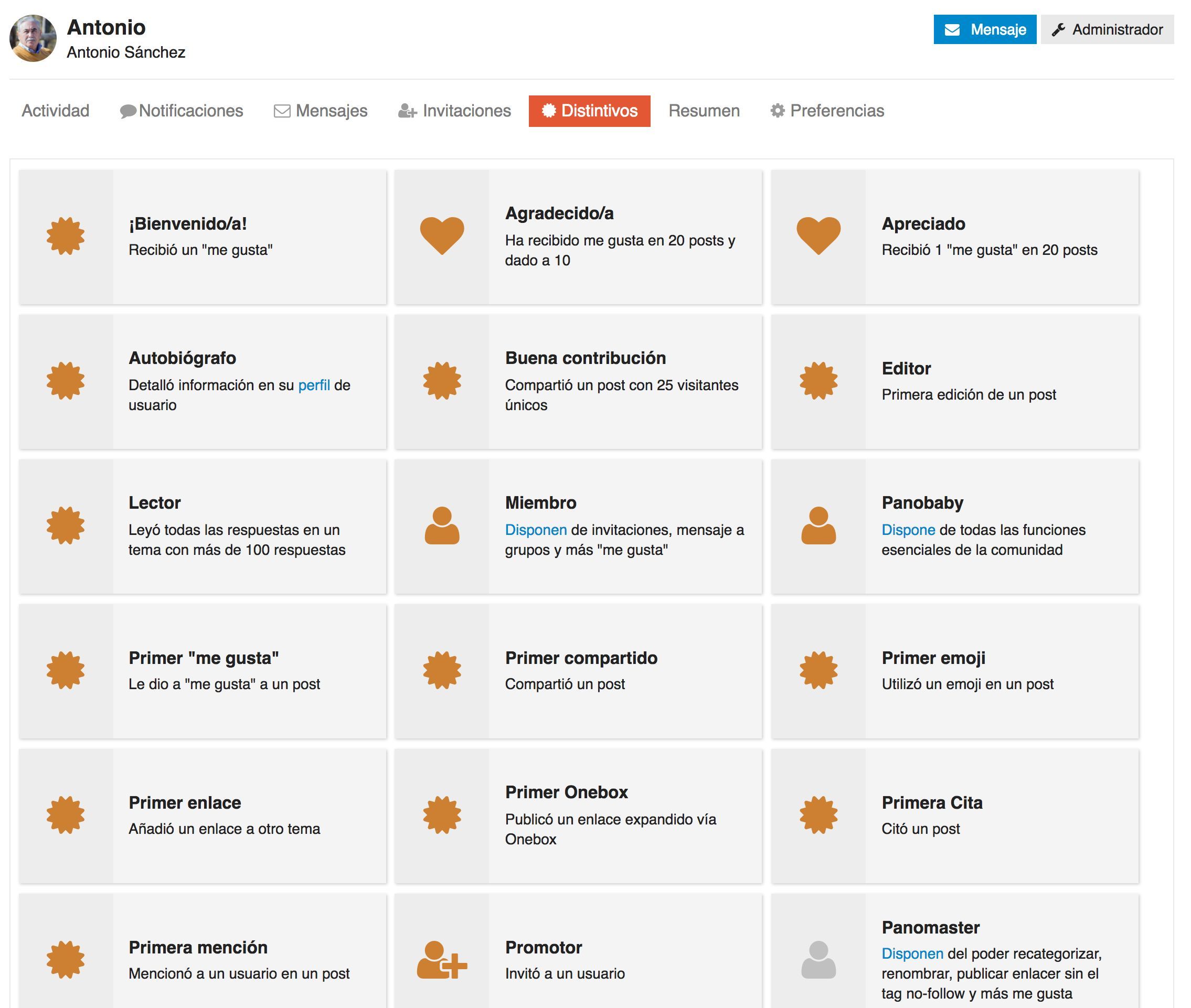 Antonio
Antonio Sánchez

Mensaje
Administrador

Actividad
Notificaciones
Mensajes
Invitaciones
Distintivos
Resumen
Preferencias

¡Bienvenido/a!
Recibió un "me gusta"

Agradecido/a
Ha recibido me gusta en 20 posts y dado a 10

Apreciado
Recibió 1 "me gusta" en 20 posts

Autobiógrafo
Detalló información en su perfil de usuario

Buena contribución
Compartió un post con 25 visitantes únicos

Editor
Primera edición de un post

Lector
Leyó todas las respuestas en un tema con más de 100 respuestas

Miembro
Disponen de invitaciones, mensaje a grupos y más "me gusta"

Panobaby
Dispone de todas las funciones esenciales de la comunidad

Primer "me gusta"
Le dio a "me gusta" a un post

Primer compartido
Compartió un post

Primer emoji
Utilizó un emoji en un post

Primer enlace
Añadió un enlace a otro tema

Primer Onebox
Publicó un enlace expandido vía Onebox

Primera Cita
Citó un post

Primera mención
Mencionó a un usuario en un post

Promotor
Invitó a un usuario

Panomaster
Disponen del poder recategorizar, renombrar, publicar enlacer sin el tag no-follow y más me gusta